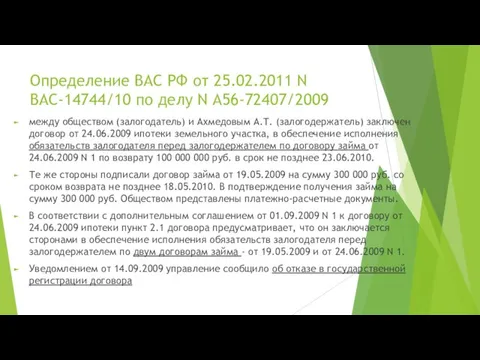 Определение ВАС РФ от 25.02.2011 N ВАС-14744/10 по делу N А56-72407/2009

между обществом (залогодатель) и Ахмедовым А.Т. (залогодержатель) заключен договор от 24.06.2009 ипотеки земельного участка, в обеспечение исполнения обязательств залогодателя перед залогодержателем по договору займа от 24.06.2009 N 1 по возврату 100 000 000 руб. в срок не позднее 23.06.2010.

Те же стороны подписали договор займа от 19.05.2009 на сумму 300 000 руб. со сроком возврата не позднее 18.05.2010. В подтверждение получения займа на сумму 300 000 руб. Обществом представлены платежно-расчетные документы.

В соответствии с дополнительным соглашением от 01.09.2009 N 1 к договору от 24.06.2009 ипотеки пункт 2.1 договора предусматривает, что он заключается сторонами в обеспечение исполнения обязательств залогодателя перед залогодержателем по двум договорам займа - от 19.05.2009 и от 24.06.2009 N 1.

Уведомлением от 14.09.2009 управление сообщило об отказе в государственной регистрации договора